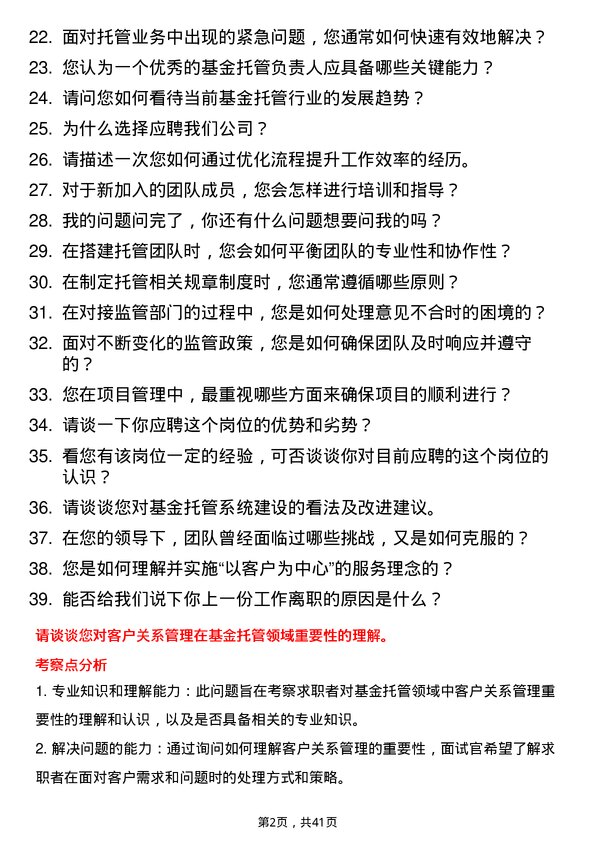 22. 面对托管业务中出现的紧急问题，您通常如何快速有效地解决？
23. 您认为一个优秀的基金托管负责人应具备哪些关键能力？
24. 请问您如何看待当前基金托管行业的发展趋势？
25. 为什么选择应聘我们公司？
26. 请描述一次您如何通过优化流程提升工作效率的经历。
27. 对于新加入的团队成员，您会怎样进行培训和指导？
28. 我的问题问完了，你还有什么问题想要问我的吗？
29. 在搭建托管团队时，您会如何平衡团队的专业性和协作性？
30. 在制定托管相关规章制度时，您通常遵循哪些原则？
31. 在对接监管部门的过程中，您是如何处理意见不合时的困境的？
32. 面对不断变化的监管政策，您是如何确保团队及时响应并遵守的？
33. 您在项目管理中，最重视哪些方面来确保项目的顺利进行？
34. 请谈一下你应聘这个岗位的优势和劣势？
35. 看您有该岗位一定的经验，可否谈谈你对目前应聘的这个岗位的认识？
36. 请谈谈您对基金托管系统建设的看法及改进建议。
37. 在您的领导下，团队曾经面临过哪些挑战，又是如何克服的？
38. 您是如何理解并实施“以客户为中心”的服务理念的？
39. 能否给我们说下你上一份工作离职的原因是什么？

请谈谈您对客户关系管理在基金托管领域重要性的理解。

考察点分析

1. 专业知识和理解能力：此问题旨在考察求职者对基金托管领域中客户关系管理重要性的理解和认识，以及是否具备相关的专业知识。

2. 解决问题的能力：通过询问如何理解客户关系管理的重要性，面试官希望了解求职者在面对客户需求和问题时的处理方式和策略。

第2页，共41页